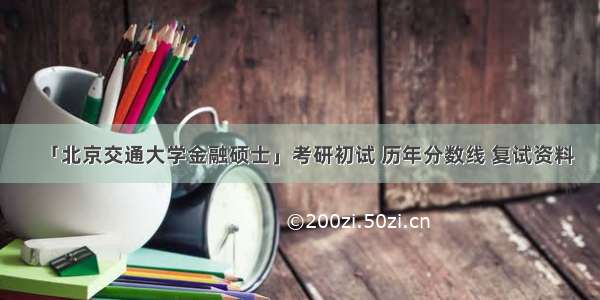 「北京交通大学金融硕士」考研初试 历年分数线 复试资料

©200zi.50zi.cn